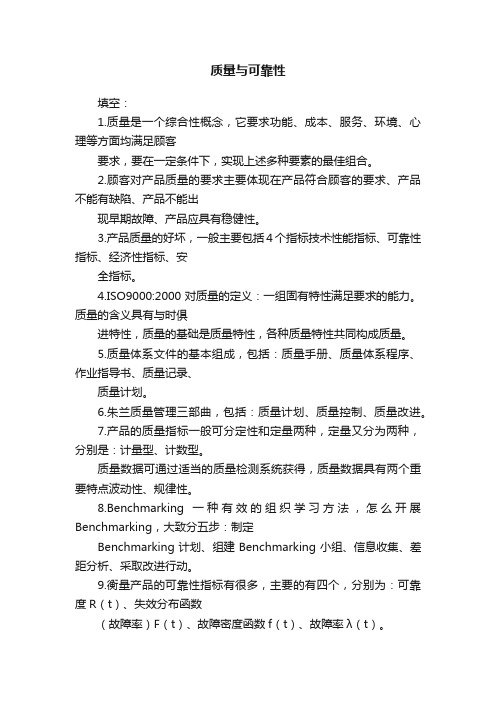 质量与可靠性

填空：

1.质量是一个综合性概念，它要求功能、成本、服务、环境、心理等方面均满足顾客

要求，要在一定条件下，实现上述多种要素的最佳组合。

2.顾客对产品质量的要求主要体现在产品符合顾客的要求、产品不能有缺陷、产品不能出

现早期故障、产品应具有稳健性。

3.产品质量的好坏，一般主要包括4个指标技术性能指标、可靠性指标、经济性指标、安

全指标。

4.ISO9000:2000 对质量的定义：一组固有特性满足要求的能力。质量的含义具有与时俱

进特性，质量的基础是质量特性，各种质量特性共同构成质量。

5.质量体系文件的基本组成，包括：质量手册、质量体系程序、作业指导书、质量记录、

质量计划。

6.朱兰质量管理三部曲，包括：质量计划、质量控制、质量改进。

7.产品的质量指标一般可分定性和定量两种，定量又分为两种，分别是：计量型、计数型。

质量数据可通过适当的质量检测系统获得，质量数据具有两个重要特点波动性、规律性。

8.Benchmarking 一种有效的组织学习方法，怎么开展 Benchmarking，大致分五步：制定

Benchmarking 计划、组建 Benchmarking 小组、信息收集、差距分析、采取改进行动。

9.衡量产品的可靠性指标有很多，主要的有四个，分别为：可靠度 R（t）、失效分布函数

（故障率）F（t）、故障密度函数 f（t）、故障率 λ（t）。